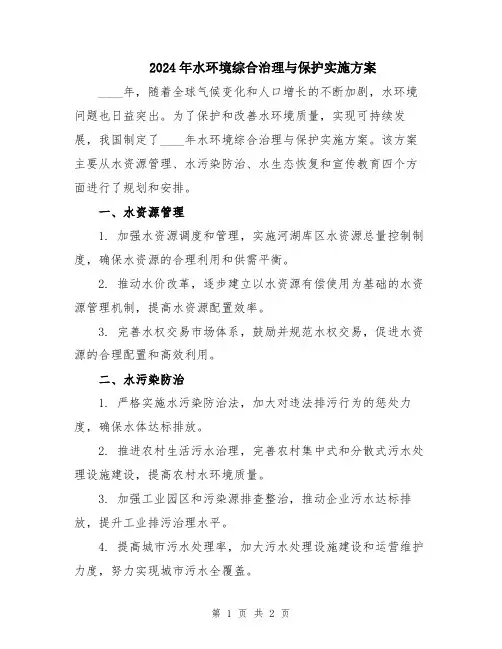 2024年水环境综合治理与保护实施方案

____年，随着全球气候变化和人口增长的不断加剧，水环境问题也日益突出。为了保护和改善水环境质量，实现可持续发展，我国制定了____年水环境综合治理与保护实施方案。该方案主要从水资源管理、水污染防治、水生态恢复和宣传教育四个方面进行了规划和安排。

一、水资源管理

1. 加强水资源调度和管理，实施河湖库区水资源总量控制制度，确保水资源的合理利用和供需平衡。

2. 推动水价改革，逐步建立以水资源有偿使用为基础的水资源管理机制，提高水资源配置效率。

3. 完善水权交易市场体系，鼓励并规范水权交易，促进水资源的合理配置和高效利用。

二、水污染防治

1. 严格实施水污染防治法，加大对违法排污行为的惩处力度，确保水体达标排放。

2. 推进农村生活污水治理，完善农村集中式和分散式污水处理设施建设，提高农村水环境质量。

3. 加强工业园区和污染源排查整治，推动企业污水达标排放，提升工业排污治理水平。

4. 提高城市污水处理率，加大污水处理设施建设和运营维护力度，努力实现城市污水全覆盖。

第 1 页 共 2 页